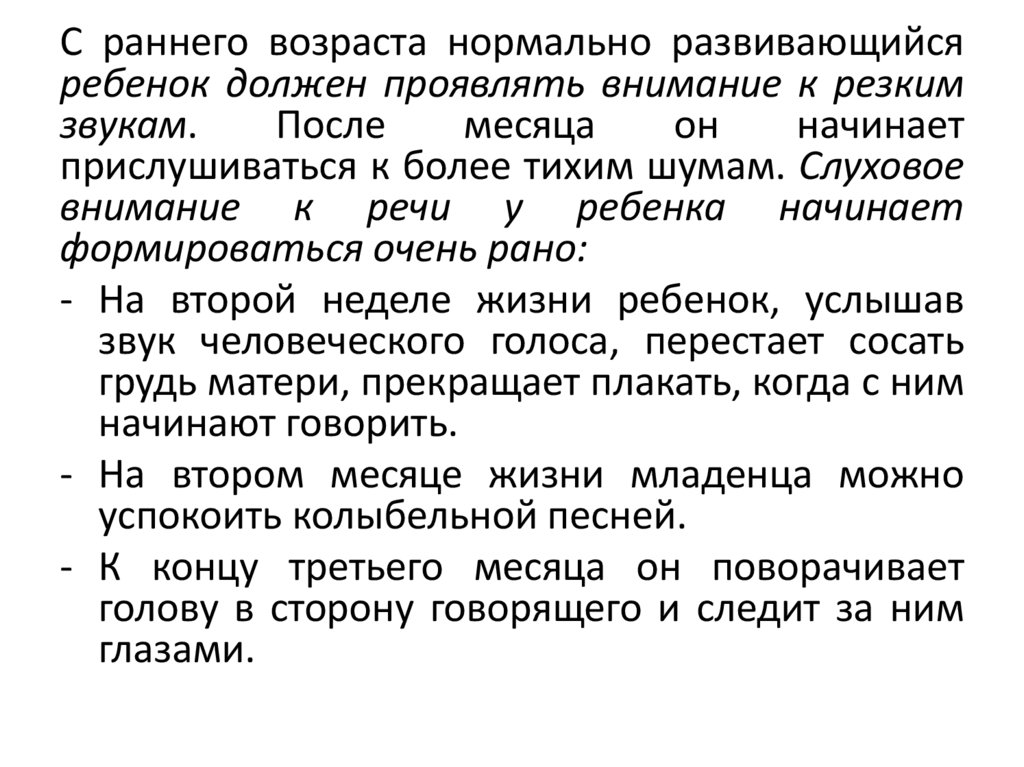 С раннего возраста нормально развивающийся ребенок должен проявлять внимание к резким звукам. После месяца он начинает прислушиваться к более тихим шумам. Слуховое внимание к речи у ребенка начинает формироваться очень рано:

- На второй неделе жизни ребенок, услышав звук человеческого голоса, перестает сосать грудь матери, прекращает плакать, когда с ним начинают говорить.
- На втором месяце жизни младенца можно успокоить колыбельной песней.
- К концу третьего месяца он поворачивает голову в сторону говорящего и следит за ним глазами.